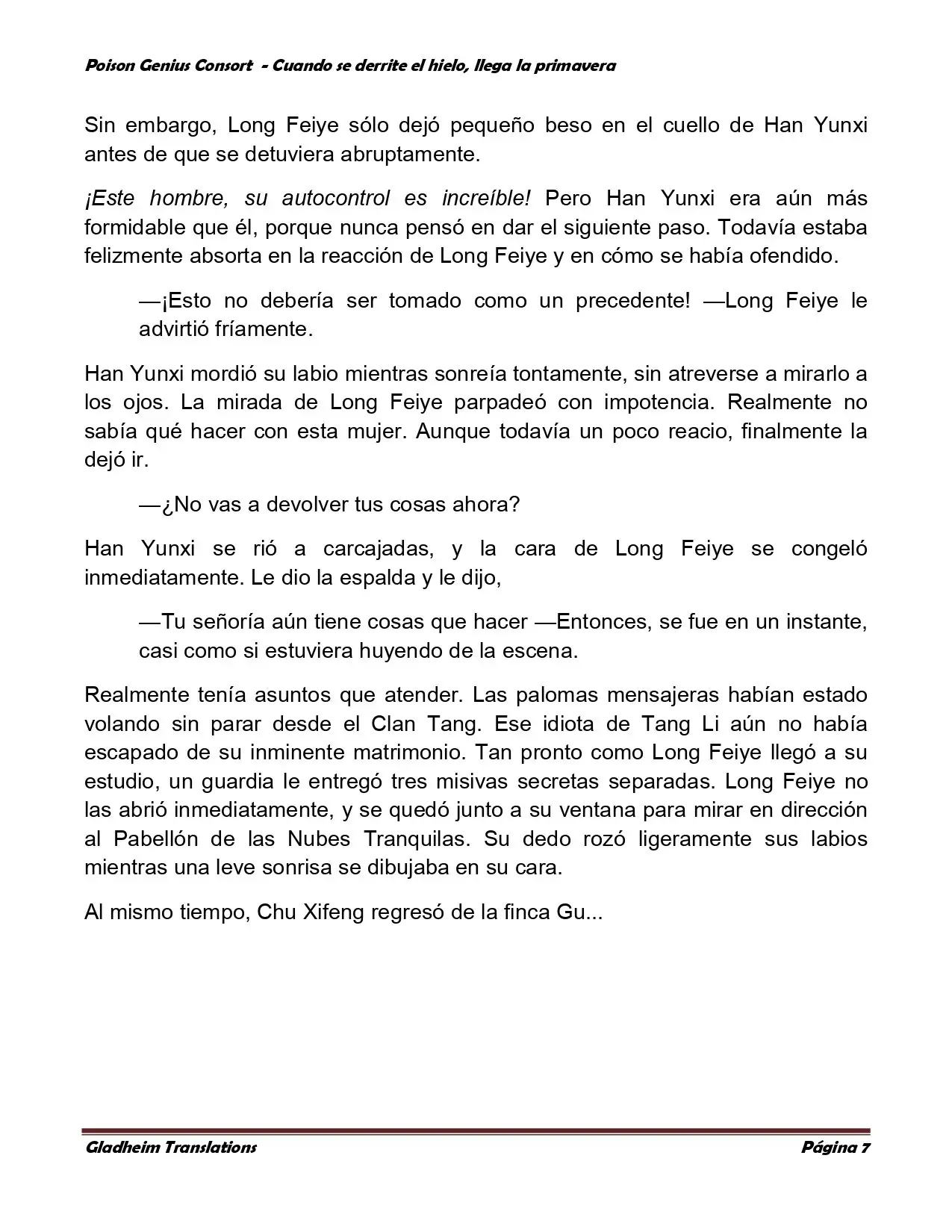 Poison Genius Consort - Cuando se derrite el hielo, llega la primavera

Sin embargo, Long Feiye sólo dejó pequeño beso en el cuello de Han Yunxi antes de que se detuviera abruptamente.

¡Este hombre, su autocontrol es increíble! Pero Han Yunxi era aún más formidable que él, porque nunca pensó en dar el siguiente paso. Todavía estaba felizmente absorta en la reacción de Long Feiye y en cómo se había ofendido.

—¡Esto no debería ser tomado como un precedente! —Long Feiye le advirtió fríamente.

Han Yunxi mordió su labio mientras sonreía tontamente, sin atreverse a mirarlo a los ojos. La mirada de Long Feiye parpadeó con impotencia. Realmente no sabía qué hacer con esta mujer. Aunque todavía un poco reacio, finalmente la dejó ir.

—¿No vas a devolver tus cosas ahora?

Han Yunxi se rió a carcajadas, y la cara de Long Feiye se congeló inmediatamente. Le dio la espalda y le dijo,

—Tu señoría aún tiene cosas que hacer —Entonces, se fue en un instante, casi como si estuviera huyendo de la escena.

Realmente tenía asuntos que atender. Las palomas mensajeras habían estado volando sin parar desde el Clan Tang. Ese idiota de Tang Li aún no había escapado de su inminente matrimonio. Tan pronto como Long Feiye llegó a su estudio, un guardia le entregó tres misivas secretas separadas. Long Feiye no las abrió inmediatamente, y se quedó junto a su ventana para mirar en dirección al Pabellón de las Nubes Tranquilas. Su dedo rozó ligeramente sus labios mientras una leve sonrisa se dibujaba en su cara.

Al mismo tiempo, Chu Xifeng regresó de la finca Gu...

Gladheim Translations
Página 7